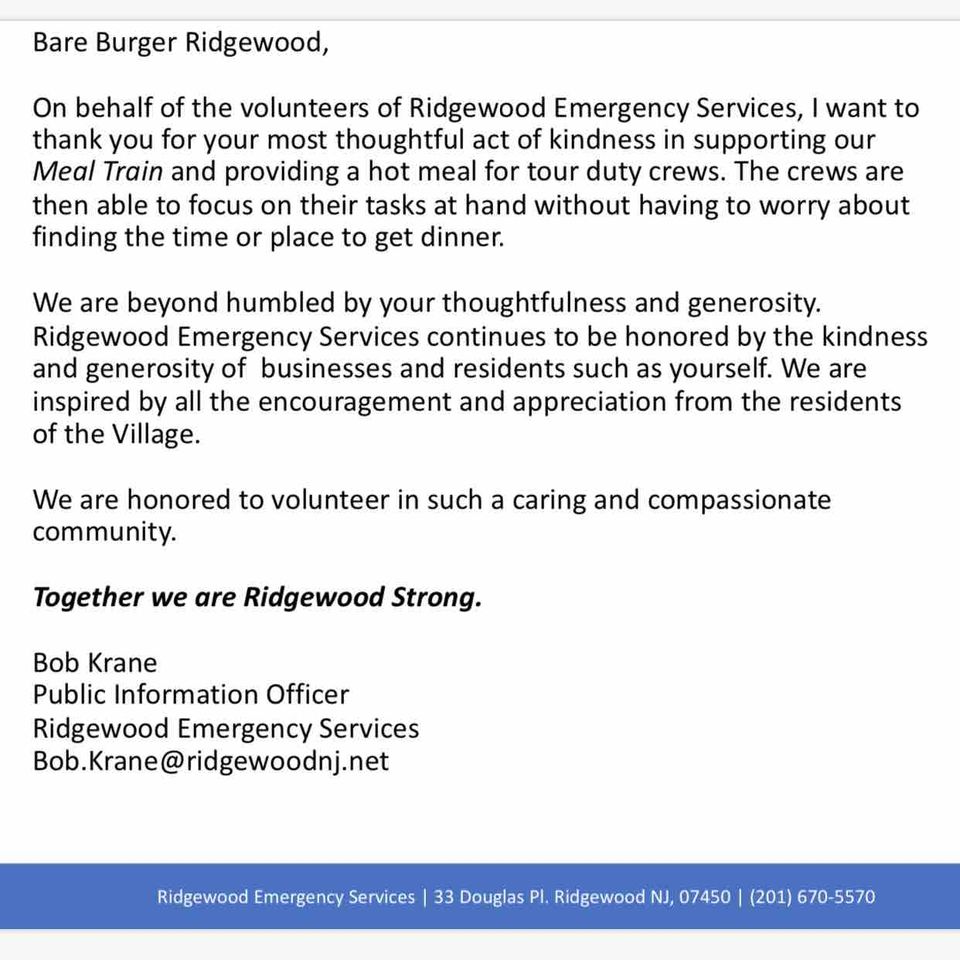 Bare Burger Ridgewood,

On behalf of the volunteers of Ridgewood Emergency Services, I want to thank you for your most thoughtful act of kindness in supporting our Meal Train and providing a hot meal for tour duty crews. The crews are then able to focus on their tasks at hand without having to worry about finding the time or place to get dinner.

We are beyond humbled by your thoughtfulness and generosity. Ridgewood Emergency Services continues to be honored by the kindness and generosity of businesses and residents such as yourself. We are inspired by all the encouragement and appreciation from the residents of the Village.

We are honored to volunteer in such a caring and compassionate community.

Together we are Ridgewood Strong.

Bob Krane
Public Information Officer
Ridgewood Emergency Services
Bob.Krane@ridgewoodnj.net

Ridgewood Emergency Services | 33 Douglas Pl. Ridgewood NJ, 07450 | (201) 670-5570